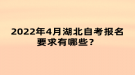 2022年4月湖北自考报名要求有哪些？